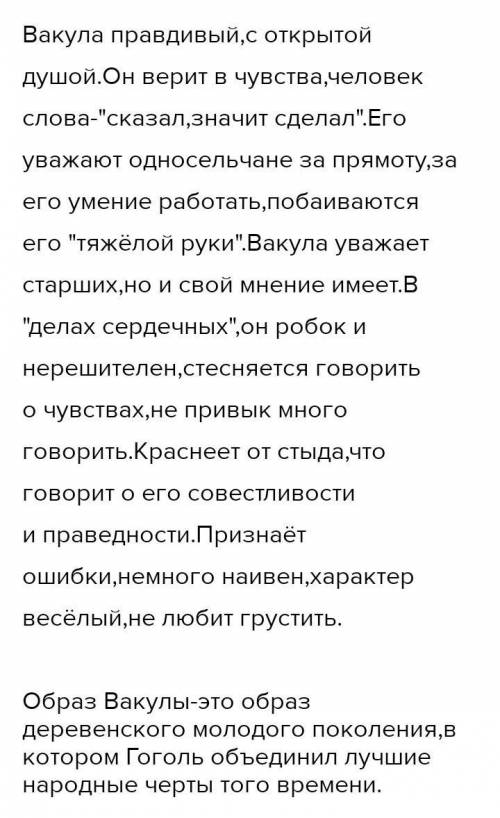 Вакула правдивый,с открытой душой.Он верит в чувства,человек слова-"сказал,значит сделал".Его уважают односельчане за прямоту,за его умение работать,побаиваются его "тяжёлой руки".Вакула уважает старших,но и свой мнение имеет.В "делах сердечных",он робок и нерешителен,стесняется говорить о чувствах,не привык много говорить.Краснеет от стыда,что говорит о его совестливости и праведности.Признаёт ошибки,немного наивен,характер весёлый,не любит грустить.

Образ Вакулы-это образ деревенского молодого поколения,в котором Гоголь объединил лучшие народные черты того времени.